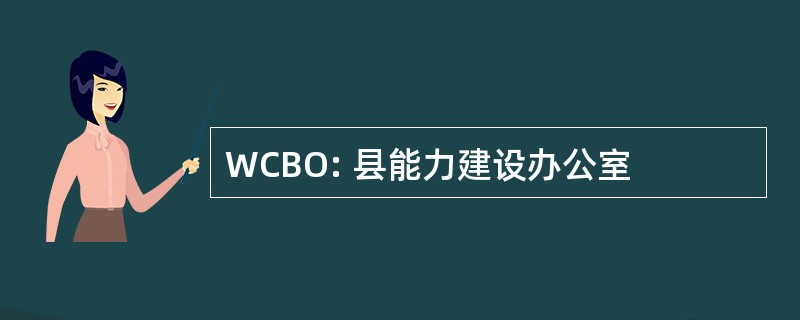 WCBO: 县能力建设办公室